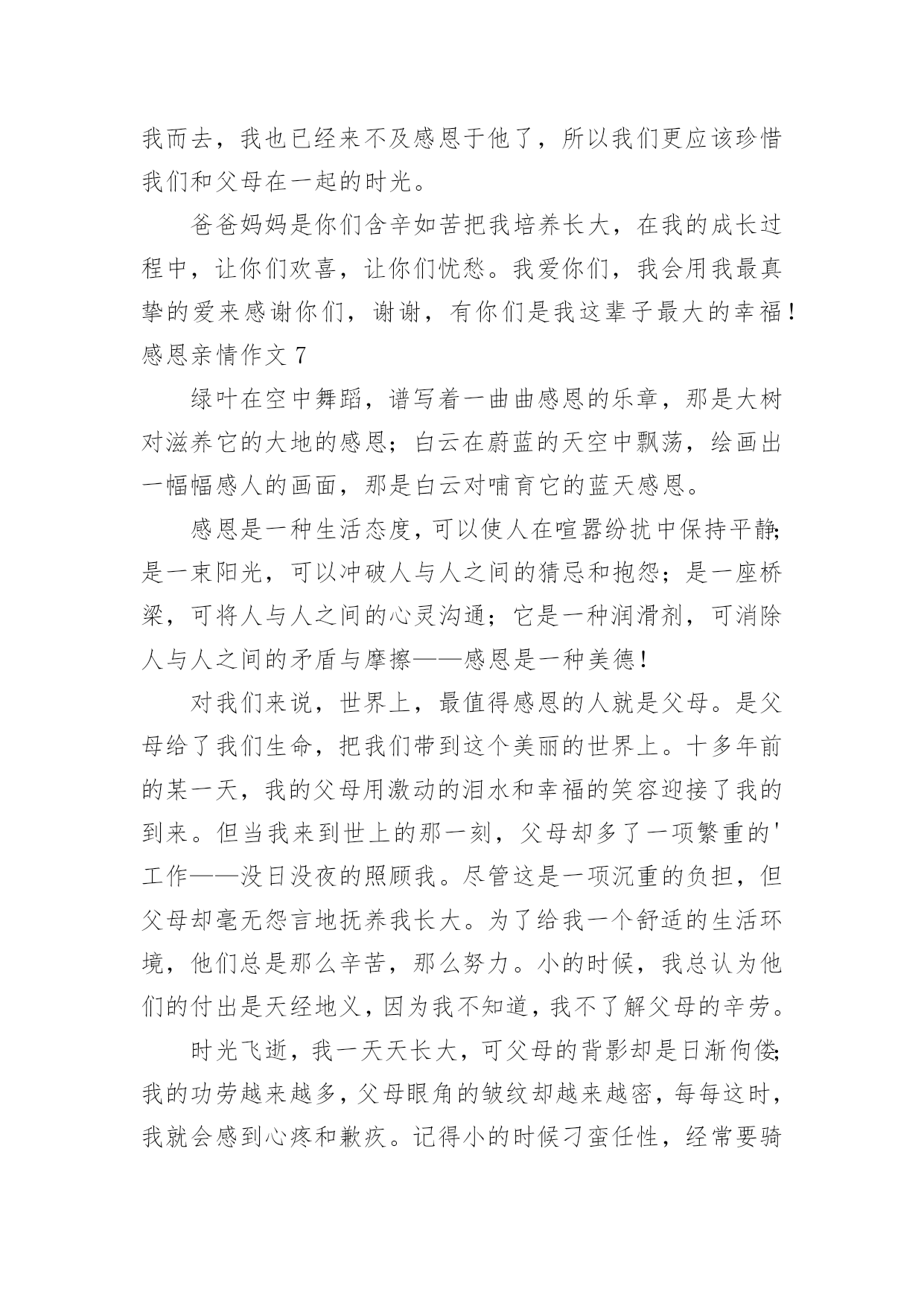 我而去，我也已经来不及感恩于他了，所以我们更应该珍惜我们和父母在一起的时光。

爸爸妈妈是你们含辛如苦把我培养长大，在我的成长过程中，让你们欢喜，让你们忧愁。我爱你们，我会用我最真挚的爱来感谢你们，谢谢，有你们是我这辈子最大的幸福！

感恩亲情作文 7

绿叶在空中舞蹈，谱写着一曲曲感恩的乐章，那是大树对滋养它的大地的感恩；白云在蔚蓝的天空中飘荡，绘画出一幅幅感人的画面，那是白云对哺育它的蓝天感恩。

感恩是一种生活态度，可以使人在喧嚣纷扰中保持平静；是一束阳光，可以冲破人与人之间的猜忌和抱怨；是一座桥梁，可将人与人之间的心灵沟通；它是一种润滑剂，可消除人与人之间的矛盾与摩擦——感恩是一种美德！

对我们来说，世界上，最值得感恩的人就是父母。是父母给了我们生命，把我们带到这个美丽的世界上。十多年前的某一天，我的父母用激动的泪水和幸福的笑容迎接了我的到来。但当我来到世上的那一刻，父母却多了一项繁重的'工作——没日没夜的照顾我。尽管这是一项沉重的负担，但父母却毫无怨言地抚养我长大。为了给我一个舒适的生活环境，他们总是那么辛苦，那么努力。小的时候，我总认为他们的付出是天经地义，因为我不知道，我不了解父母的辛劳。

时光飞逝，我一天天长大，可父母的背影却是日渐佝偻；我的功劳越来越多，父母眼角的皱纹却越来越密，每每这时，我就会感到心疼和歉疚。记得小的时候刁蛮任性，经常要骑